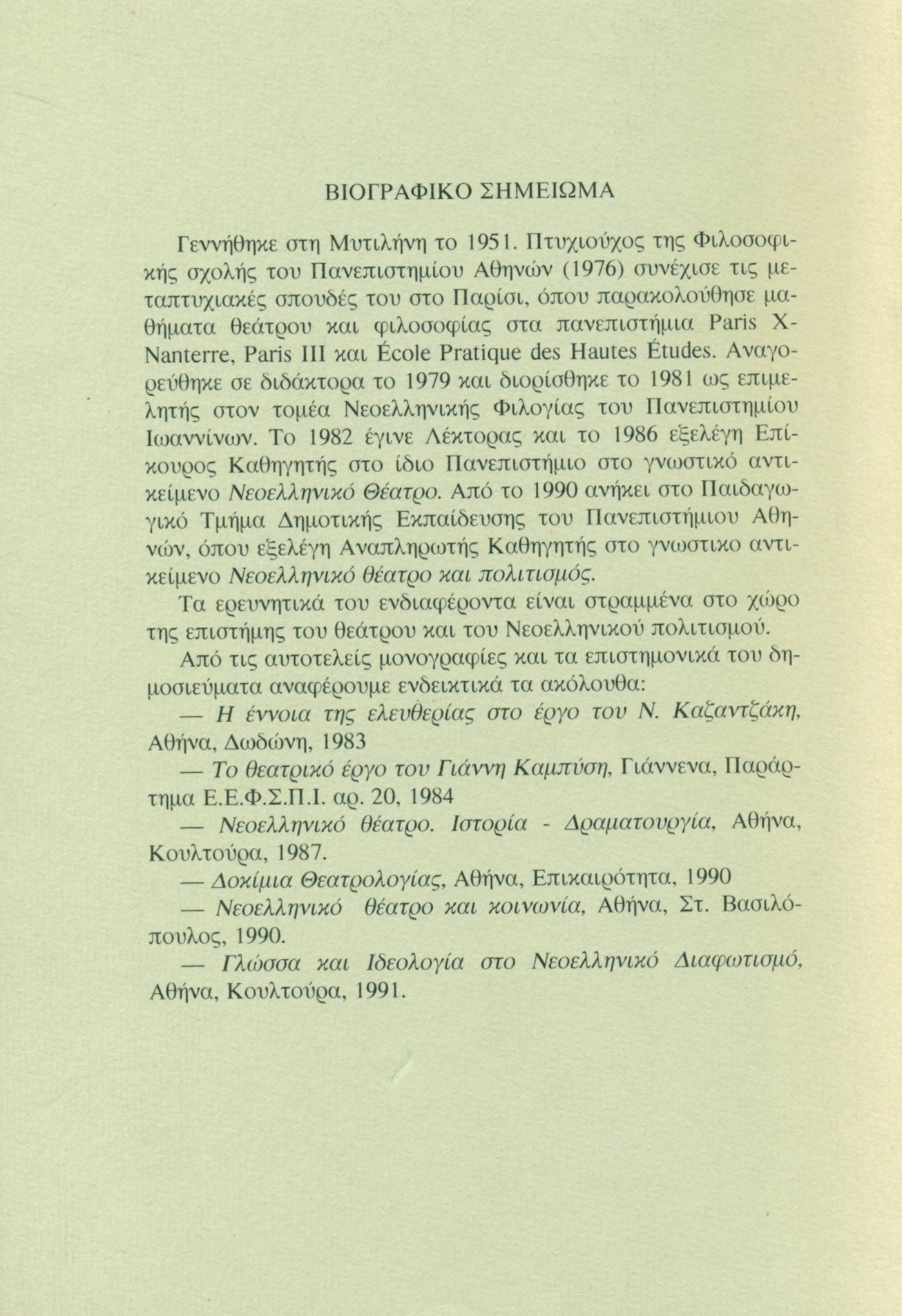 ΒΙΟΓΡΑΦΙΚΟ ΣΗΜΕΙΩΜΑ

Γεννήθηκε στη Μυτιλήνη το 1951. Πτυχιούχος της Φιλοσοφικής σχολής του Πανεπιστημίου Αθηνών (1976) συνέχισε τις μεταπτυχιακές σπουδές του στο Παρίσι, όπου παρακολούθησε μαθήματα θεάτρου και φιλοσοφίας στα πανεπιστήμια Paris X-Nanterre, Paris III και École Pratique des Hautes Études. Αναγορεύθηκε σε διδάκτορα το 1979 και διορίσθηκε το 1981 ως επιμελητής στον τομέα Νεοελληνικής Φιλογίας του Πανεπιστημίου Ιωαννίνων. Το 1982 έγινε Λέκτορας και το 1986 εξελέγη Επίκουρος Καθηγητής στο ίδιο Πανεπιστήμιο στο γνωστικό αντικείμενο Νεοελληνικό Θέατρο. Από το 1990 ανήκει στο Παιδαγωγικό Τμήμα Δημοτικής Εκπαίδευσης του Πανεπιστήμιου Αθηνών, όπου εξελέγη Αναπληρωτής Καθηγητής στο γνωστικο αντικείμενο Νεοελληνικό θέατρο και πολιτισμός.

Τα ερευνητικά του ενδιαφέροντα είναι στραμμένα στο χώρο της επιστήμης του θεάτρου και του Νεοελληνικού πολιτισμού.

Από τις αυτοτελείς μονογραφίες και τα επιστημονικά του δημοσιεύματα αναφέρουμε ενδεικτικά τα ακόλουθα:

— Η έννοια της ελευθερίας στο έργο του Ν. Καζαντζάκη, Αθήνα, Δωδώνη, 1983

— Το θεατρικό έργο του Γιάννη Καμπύση, Γιάννενα, Παράρτημα Ε.Ε.Φ.Σ.Π.Ι. αρ. 20, 1984

— Νεοελληνικό θέατρο. Ιστορία - Δραματουργία, Αθήνα, Κουλτούρα, 1987.

— Δοκίμια Θεατρολογίας, Αθήνα, Επικαιρότητα, 1990

— Νεοελληνικό θέατρο και κοινωνία, Αθήνα, Στ. Βασιλόπουλος, 1990.

— Γλώσσα και Ιδεολογία στο Νεοελληνικό Διαφωτισμό, Αθήνα, Κουλτούρα, 1991.